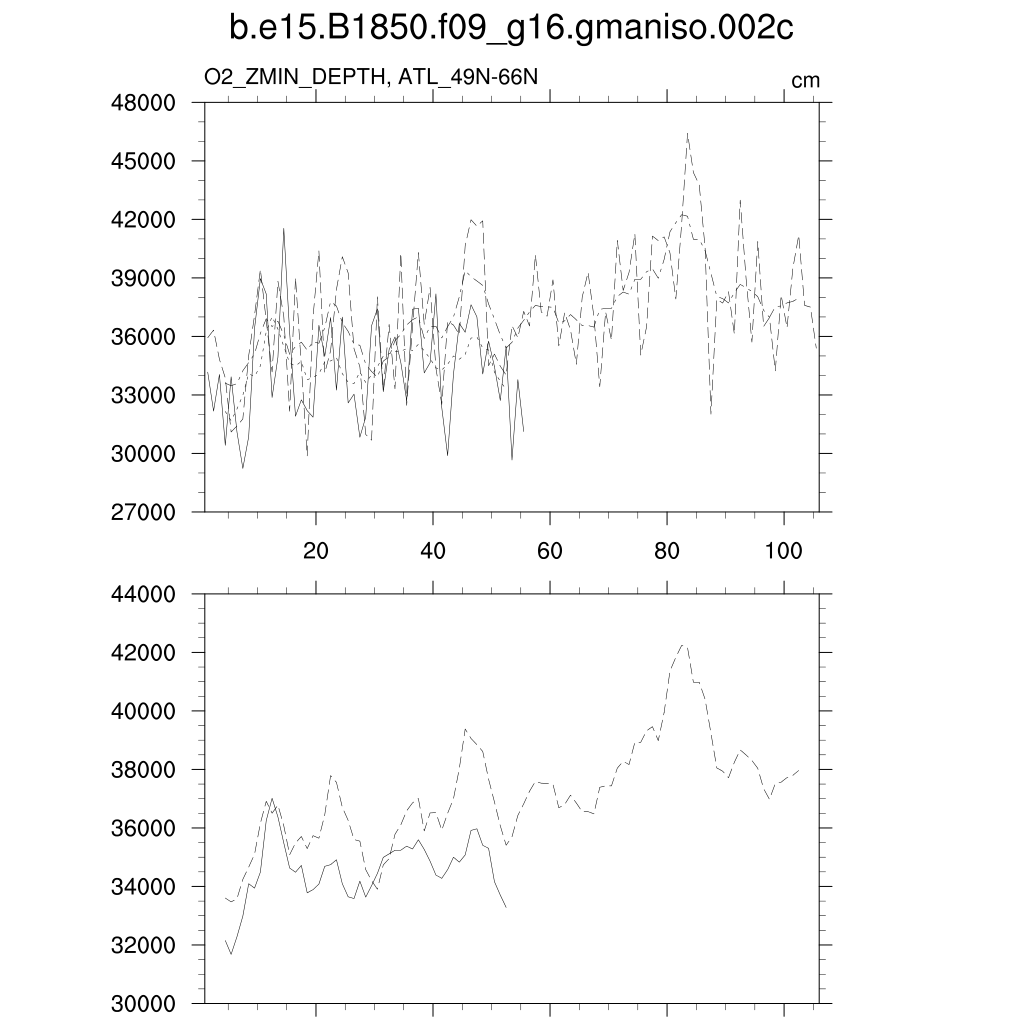 b.e15.B1850.f09_g16.gmaniso.002c

O2_ZMIN_DEPTH, ATL_49N-66N

cm

48000
45000
42000
39000
36000
33000
30000
27000

20
40
60
80
100

44000
42000
40000
38000
36000
34000
32000
30000